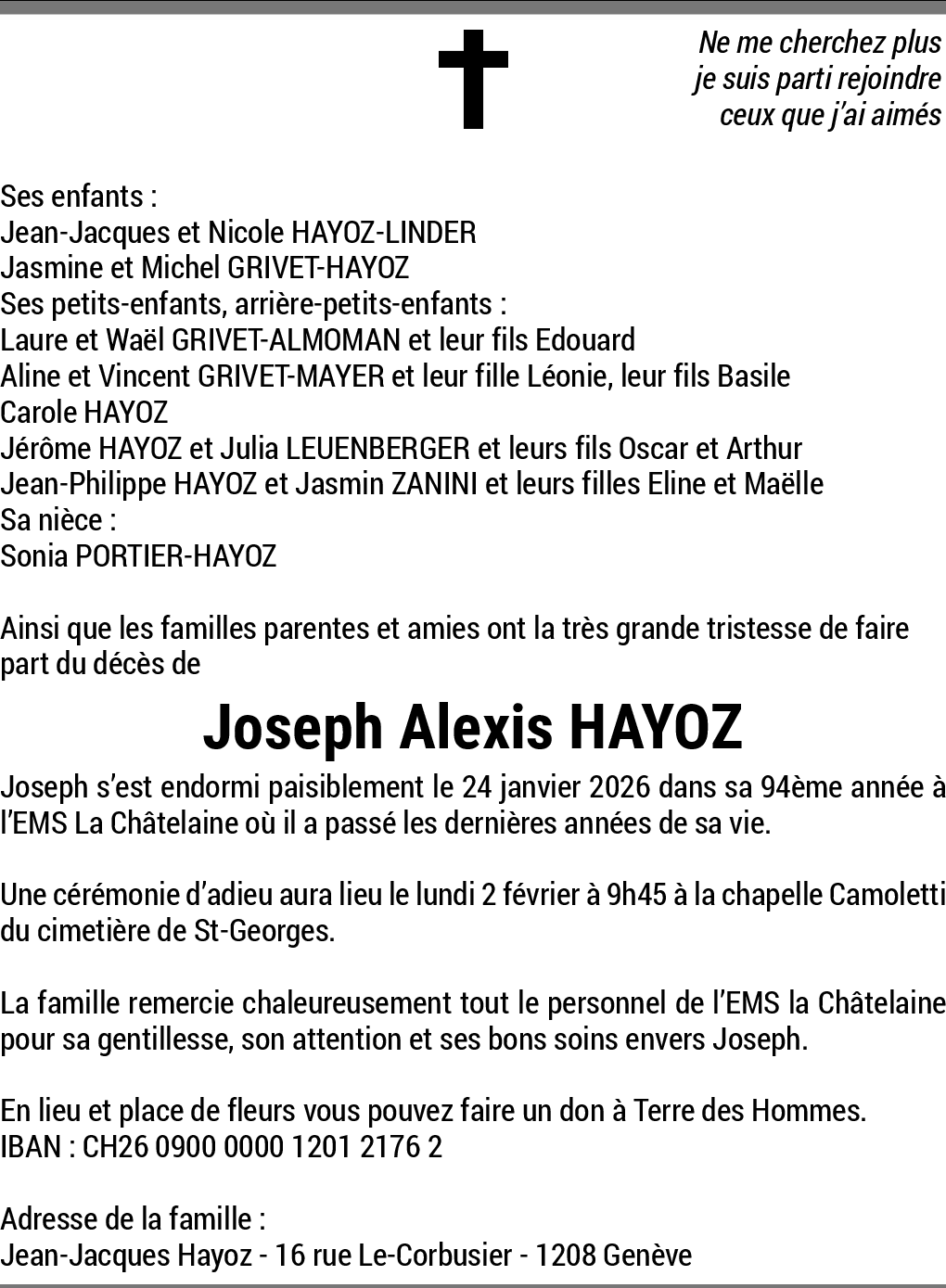 Ne me cherchez plus
je suis parti rejoindre
ceux que j'ai aimés

Ses enfants :
Jean-Jacques et Nicole HAYOZ-LINDER
Jasmine et Michel GRIVET-HAYOZ
Ses petits-enfants, arrière-petits-enfants :
Laure et Waël GRIVET-ALMOMAN et leur fils Edouard
Aline et Vincent GRIVET-MAYER et leur fille Léonie, leur fils Basile
Carole HAYOZ
Jérôme HAYOZ et Julia LEUENBERGER et leurs fils Oscar et Arthur
Jean-Philippe HAYOZ et Jasmin ZANINI et leurs filles Eline et Maëlle
Sa nièce :
Sonia PORTIER-HAYOZ

Ainsi que les familles parentes et amies ont la très grande tristesse de faire part du décès de

Joseph Alexis HAYOZ

Joseph s'est endormi paisiblement le 24 janvier 2026 dans sa 94ème année à l'EMS La Châtelaine où il a passé les dernières années de sa vie.

Une cérémonie d'adieu aura lieu le lundi 2 février à 9h45 à la chapelle Camoletti du cimetière de St-Georges.

La famille remercie chaleureusement tout le personnel de l'EMS la Châtelaine pour sa gentillesse, son attention et ses bons soins envers Joseph.

En lieu et place de fleurs vous pouvez faire un don à Terre des Hommes.
IBAN : CH26 0900 0000 1201 2176 2

Adresse de la famille :
Jean-Jacques Hayoz - 16 rue Le-Corbusier - 1208 Genève